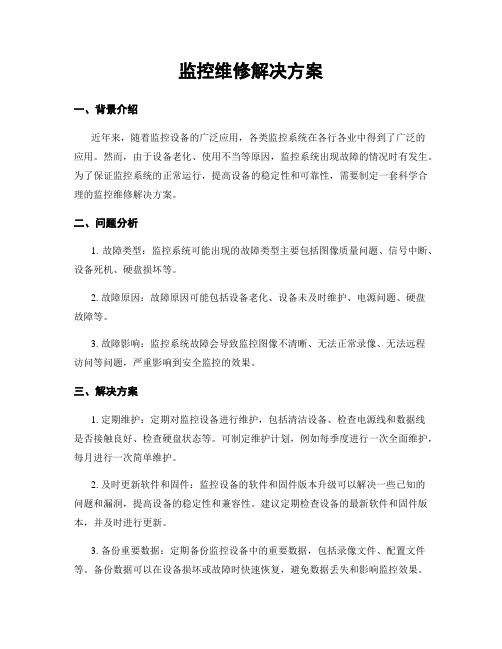 监控维修解决方案

一、背景介绍

近年来，随着监控设备的广泛应用，各类监控系统在各行各业中得到了广泛的应用。然而，由于设备老化、使用不当等原因，监控系统出现故障的情况时有发生。为了保证监控系统的正常运行，提高设备的稳定性和可靠性，需要制定一套科学合理的监控维修解决方案。

二、问题分析

1. 故障类型：监控系统可能出现的故障类型主要包括图像质量问题、信号中断、设备死机、硬盘损坏等。

2. 故障原因：故障原因可能包括设备老化、设备未及时维护、电源问题、硬盘故障等。

3. 故障影响：监控系统故障会导致监控图像不清晰、无法正常录像、无法远程访问等问题，严重影响到安全监控的效果。

三、解决方案

1. 定期维护：定期对监控设备进行维护，包括清洁设备、检查电源线和数据线是否接触良好、检查硬盘状态等。可制定维护计划，例如每季度进行一次全面维护，每月进行一次简单维护。

2. 及时更新软件和固件：监控设备的软件和固件版本升级可以解决一些已知的问题和漏洞，提高设备的稳定性和兼容性。建议定期检查设备的最新软件和固件版本，并及时进行更新。

3. 备份重要数据：定期备份监控设备中的重要数据，包括录像文件、配置文件等。备份数据可以在设备损坏或故障时快速恢复，避免数据丢失和影响监控效果。